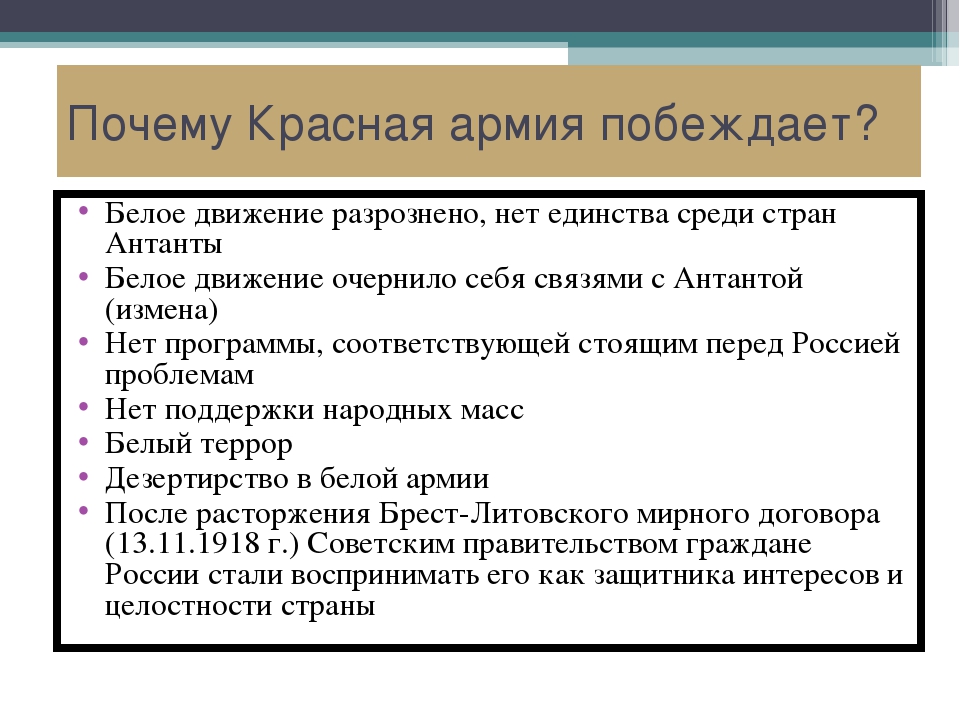 Почему Красная армия побеждает?

• Белое движение разрознено, нет единства среди стран Антанты
• Белое движение очернило себя связями с Антантой (измена)
• Нет программы, соответствующей стоящим перед Россией проблемам
• Нет поддержки народных масс
• Белый террор
• Дезертирство в белой армии
• После расторжения Брест-Литовского мирного договора (13.11.1918 г.) Советским правительством граждане России стали воспринимать его как защитника интересов и целостности страны